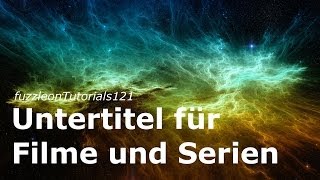 fuzzleonTutorials121
Untertitel für Filme und Serien